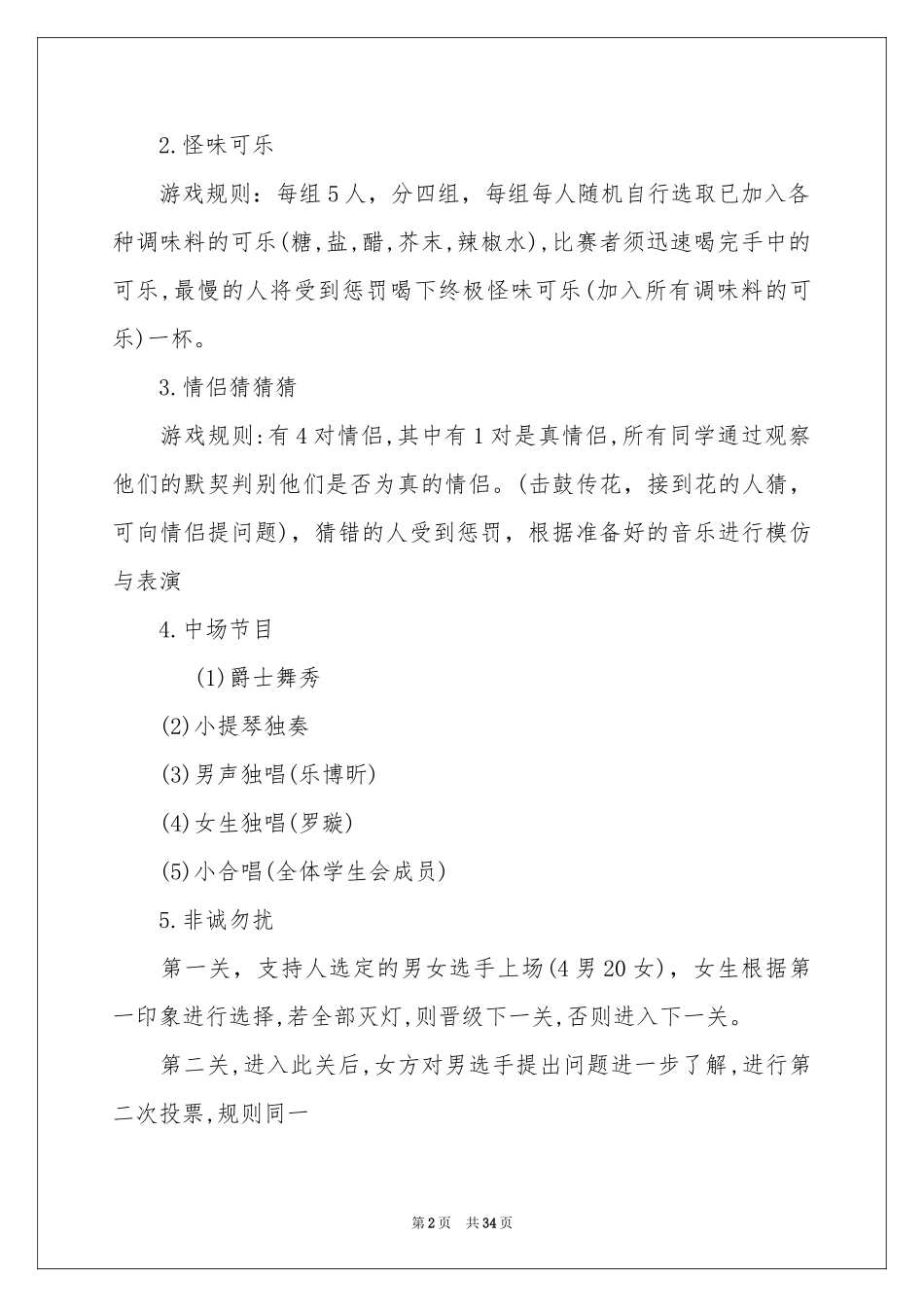 2.怪味可乐

游戏规则：每组5人，分四组，每组每人随机自行选取已加入各种调味料的可乐(糖,盐,醋,芥末,辣椒水),比赛者须迅速喝完手中的可乐,最慢的人将受到惩罚喝下终极怪味可乐(加入所有调味料的可乐)一杯。

3.情侣猜猜猜

游戏规则:有4对情侣,其中有1对是真情侣,所有同学通过观察他们的默契判别他们是否为真的情侣。(击鼓传花，接到花的人猜，可向情侣提问题)，猜错的人受到惩罚，根据准备好的音乐进行模仿与表演

4.中场节目

(1)爵士舞秀

(2)小提琴独奏

(3)男声独唱(乐博昕)

(4)女生独唱(罗璇)

(5)小合唱(全体学生会成员)

5.非诚勿扰

第一关，支持人选定的男女选手上场(4男20女)，女生根据第一印象进行选择,若全部灭灯,则晋级下一关,否则进入下一关。

第二关,进入此关后,女方对男选手提出问题进一步了解,进行第二次投票,规则同一

第2页 共34页